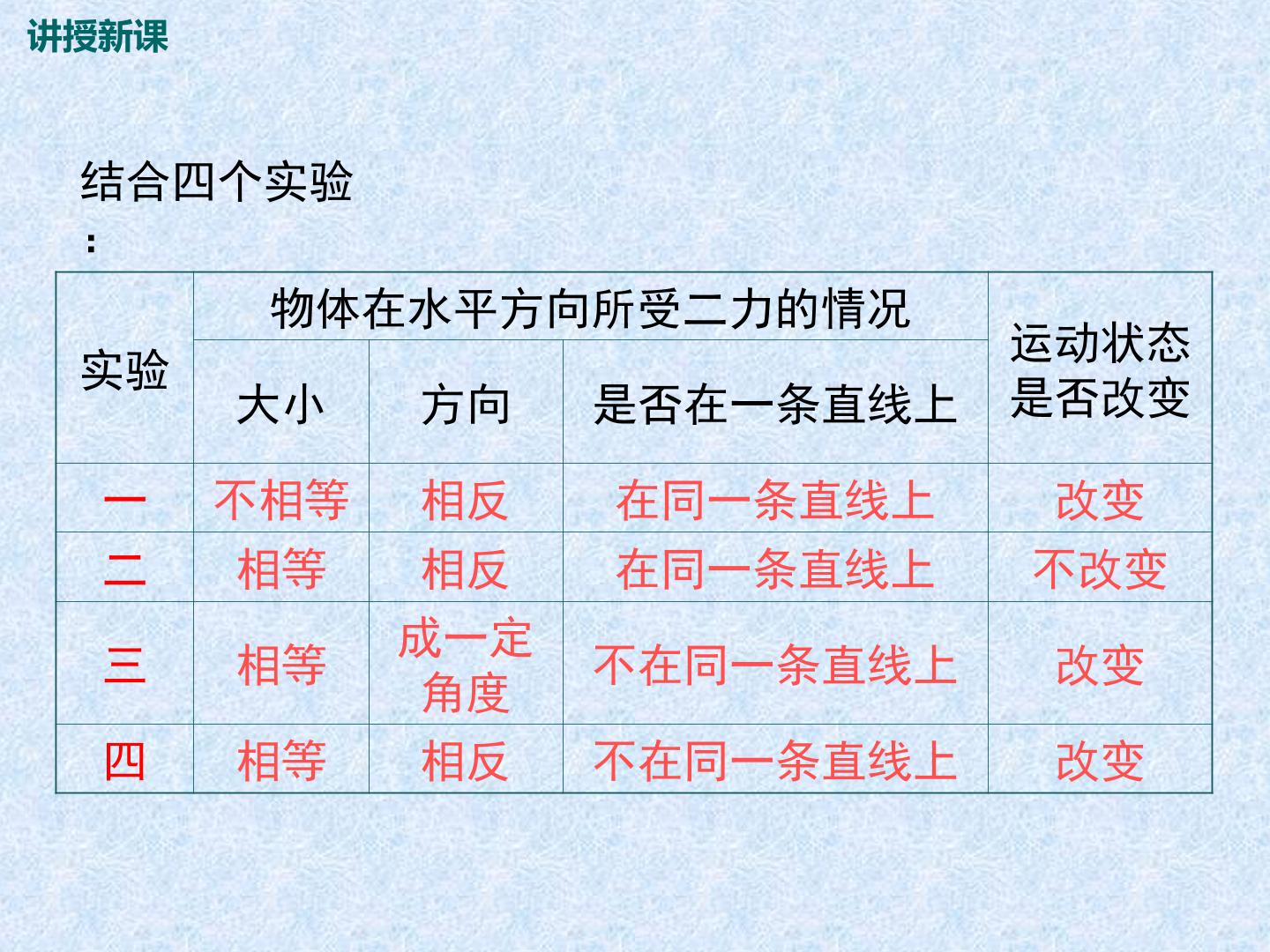 讲授新课

结合四个实验：

| 实验 | 物体在水平方向所受二力的情况 | | | 运动状态是否改变 |
|---|---|---|---|---|
| | 大小 | 方向 | 是否在一条直线上 | |
| 一 | 不相等 | 相反 | 在同一条直线上 | 改变 |
| 二 | 相等 | 相反 | 在同一条直线上 | 不改变 |
| 三 | 相等 | 成一定角度 | 不在同一条直线上 | 改变 |
| 四 | 相等 | 相反 | 不在同一条直线上 | 改变 |